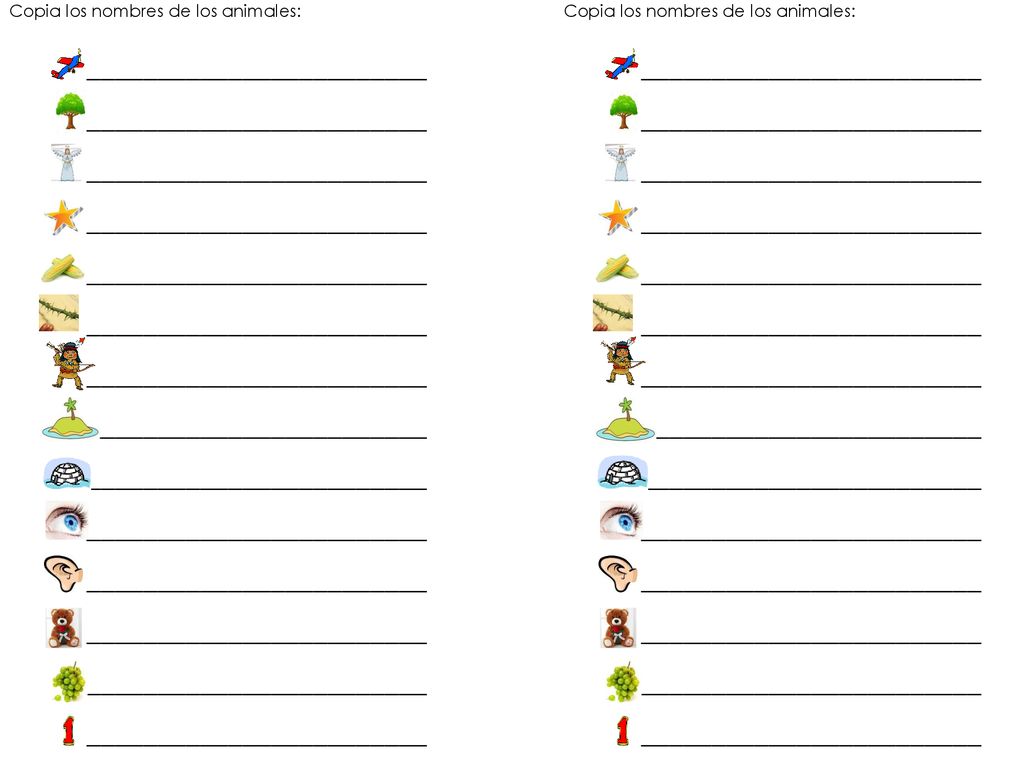 Copia los nombres de los animales:

Copia los nombres de los animales: